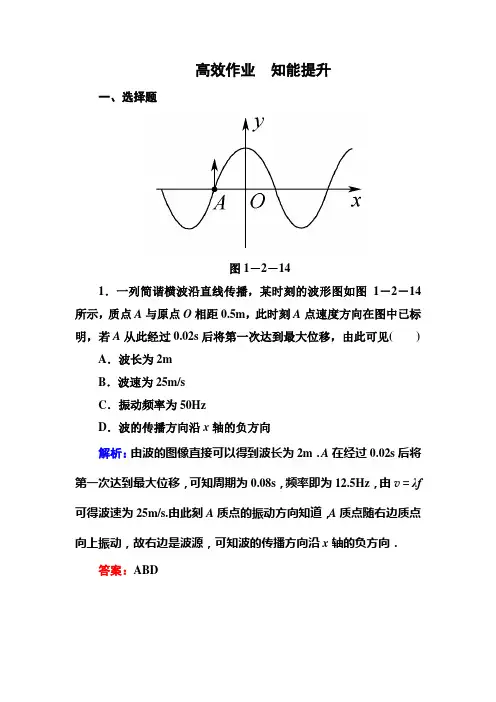 高效作业　知能提升

一、选择题

$y$

$A$　$O$　$x$

图 1－2－14

1．一列简谐横波沿直线传播，某时刻的波形图如图 1－2－14 所示，质点 $A$ 与原点 $O$ 相距 0.5m，此时刻 $A$ 点速度方向在图中已标明，若 $A$ 从此经过 0.02s 后将第一次达到最大位移，由此可见(　　)

A．波长为 2m

B．波速为 25m/s

C．振动频率为 50Hz

D．波的传播方向沿 $x$ 轴的负方向

解析：由波的图像直接可以得到波长为 2m．$A$ 在经过 0.02s 后将第一次达到最大位移，可知周期为 0.08s，频率即为 12.5Hz，由 $v=\lambda f$ 可得波速为 25m/s.由此刻 $A$ 质点的振动方向知道，$A$ 质点随右边质点向上振动，故右边是波源，可知波的传播方向沿 $x$ 轴的负方向．

答案：ABD